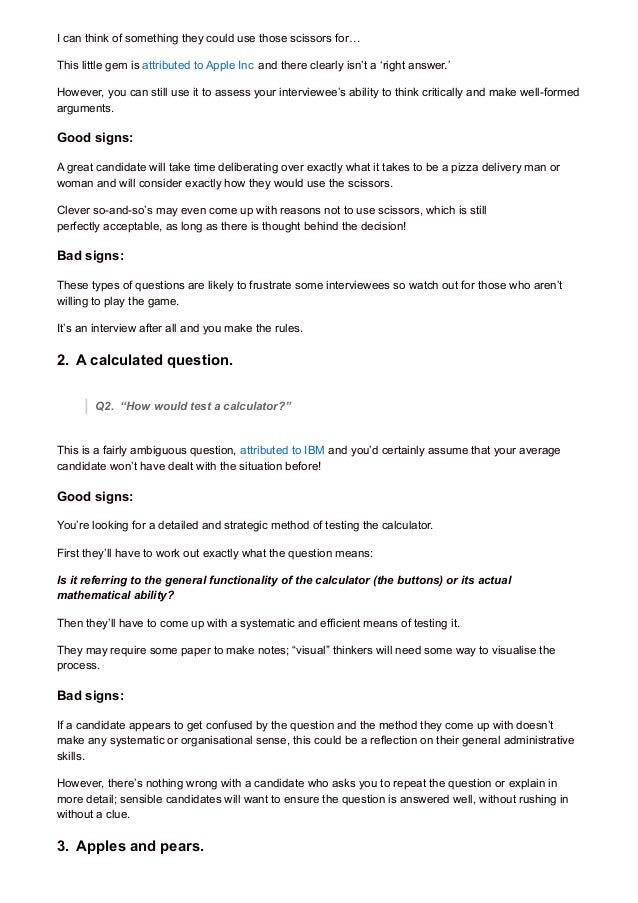 I can think of something they could use those scissors for…

This little gem is attributed to Apple Inc and there clearly isn't a 'right answer.'

However, you can still use it to assess your interviewee's ability to think critically and make well-formed arguments.

Good signs:

A great candidate will take time deliberating over exactly what it takes to be a pizza delivery man or woman and will consider exactly how they would use the scissors.

Clever so-and-so's may even come up with reasons not to use scissors, which is still perfectly acceptable, as long as there is thought behind the decision!

Bad signs:

These types of questions are likely to frustrate some interviewees so watch out for those who aren't willing to play the game.

It's an interview after all and you make the rules.

2. A calculated question.

Q2. "How would test a calculator?"

This is a fairly ambiguous question, attributed to IBM and you'd certainly assume that your average candidate won't have dealt with the situation before!

Good signs:

You're looking for a detailed and strategic method of testing the calculator.

First they'll have to work out exactly what the question means:

Is it referring to the general functionality of the calculator (the buttons) or its actual mathematical ability?

Then they'll have to come up with a systematic and efficient means of testing it.

They may require some paper to make notes; "visual" thinkers will need some way to visualise the process.

Bad signs:

If a candidate appears to get confused by the question and the method they come up with doesn't make any systematic or organisational sense, this could be a reflection on their general administrative skills.

However, there's nothing wrong with a candidate who asks you to repeat the question or explain in more detail; sensible candidates will want to ensure the question is answered well, without rushing in without a clue.

3. Apples and pears.